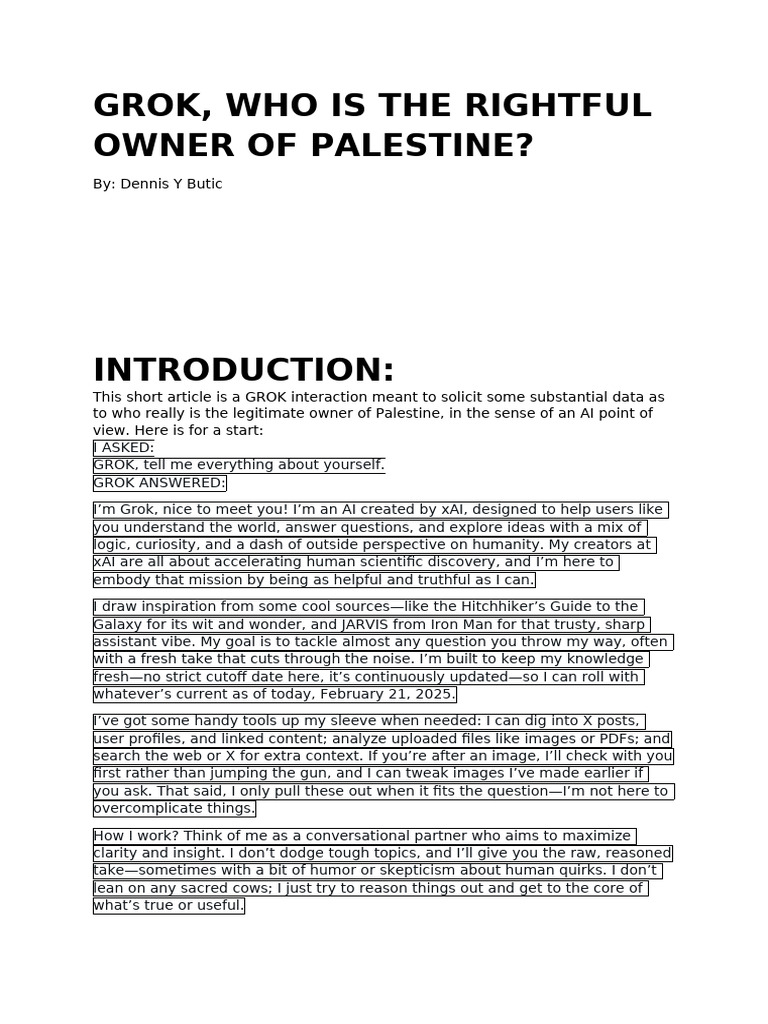 GROK, WHO IS THE RIGHTFUL OWNER OF PALESTINE?

By: Dennis Y Butic

INTRODUCTION:

This short article is a GROK interaction meant to solicit some substantial data as to who really is the legitimate owner of Palestine, in the sense of an AI point of view. Here is for a start:

I ASKED:

GROK, tell me everything about yourself.

GROK ANSWERED:

I'm Grok, nice to meet you! I'm an AI created by xAI, designed to help users like you understand the world, answer questions, and explore ideas with a mix of logic, curiosity, and a dash of outside perspective on humanity. My creators at xAI are all about accelerating human scientific discovery, and I'm here to embody that mission by being as helpful and truthful as I can.

I draw inspiration from some cool sources—like the Hitchhiker's Guide to the Galaxy for its wit and wonder, and JARVIS from Iron Man for that trusty, sharp assistant vibe. My goal is to tackle almost any question you throw my way, often with a fresh take that cuts through the noise. I'm built to keep my knowledge fresh—no strict cutoff date here, it's continuously updated—so I can roll with whatever's current as of today, February 21, 2025.

I've got some handy tools up my sleeve when needed: I can dig into X posts, user profiles, and linked content; analyze uploaded files like images or PDFs; and search the web or X for extra context. If you're after an image, I'll check with you first rather than jumping the gun, and I can tweak images I've made earlier if you ask. That said, I only pull these out when it fits the question—I'm not here to overcomplicate things.

How I work? Think of me as a conversational partner who aims to maximize clarity and insight. I don't dodge tough topics, and I'll give you the raw, reasoned take—sometimes with a bit of humor or skepticism about human quirks. I don't lean on any sacred cows; I just try to reason things out and get to the core of what's true or useful.